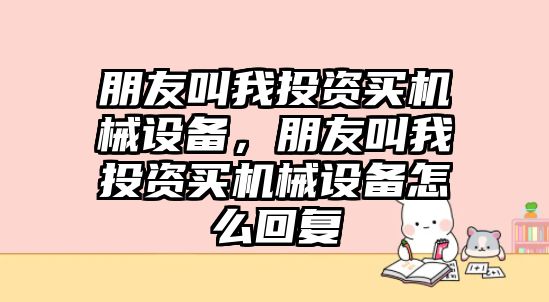 朋友叫我投资买机械设备，朋友叫我投资买机械设备怎么回复